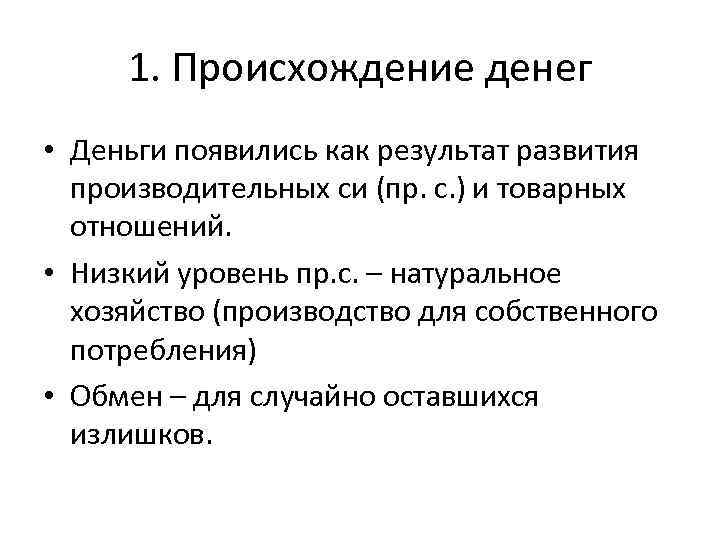 1. Происхождение денег

• Деньги появились как результат развития производительных си (пр. с.) и товарных отношений.

• Низкий уровень пр.с. – натуральное хозяйство (производство для собственного потребления)

• Обмен – для случайно оставшихся излишков.